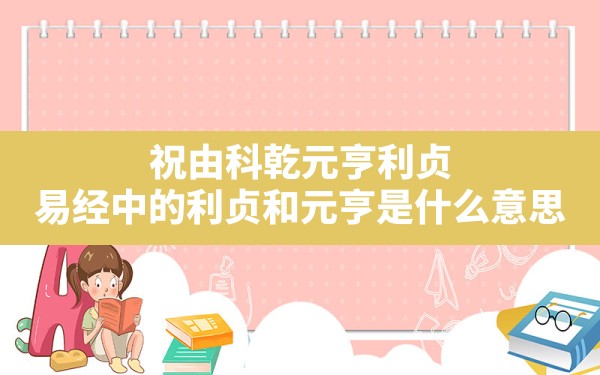 祝由科乾元亨利贞
易经中的利贞和元亨是什么意思